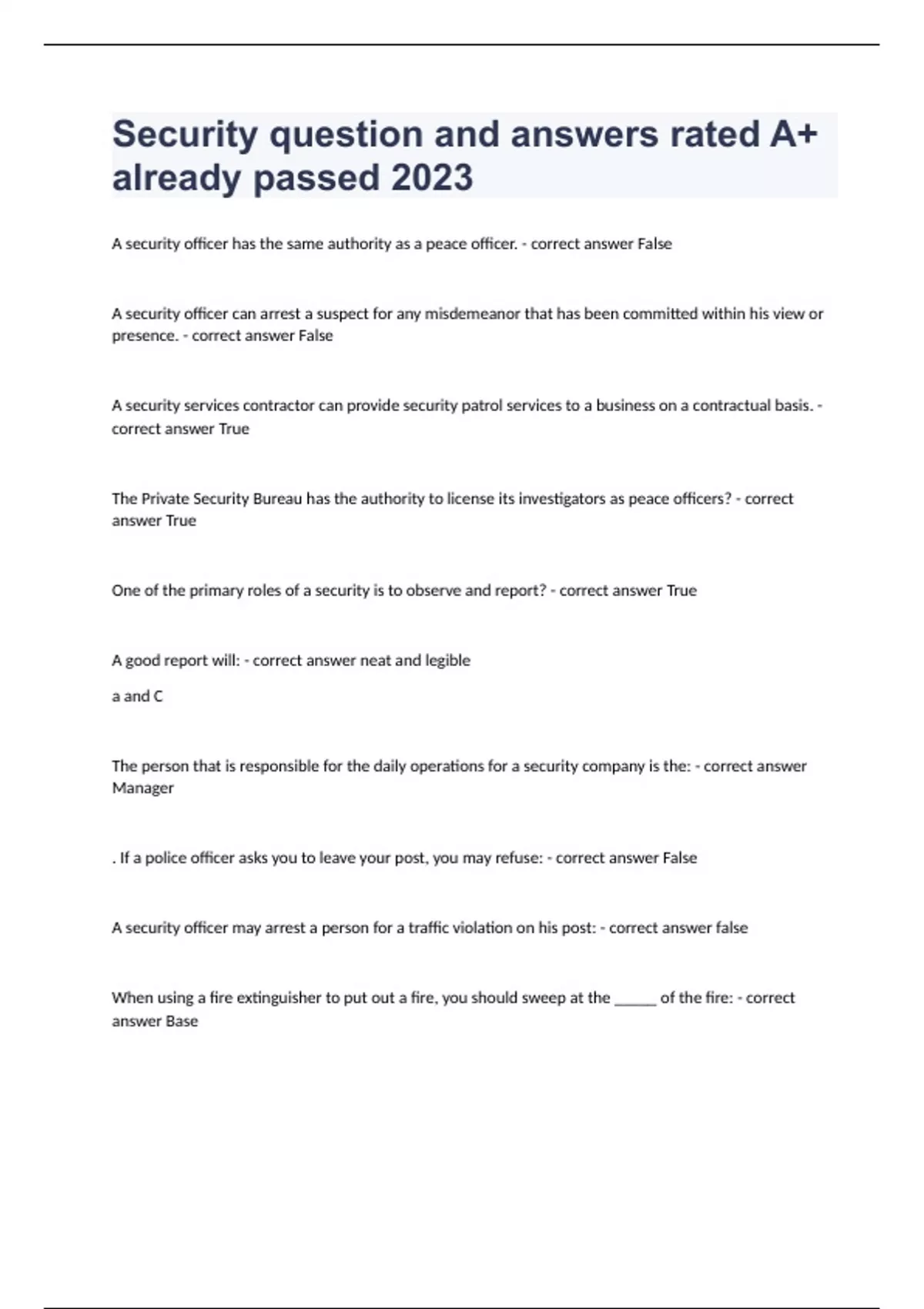 Security question and answers rated A+ already passed 2023

A security officer has the same authority as a peace officer. - correct answer False

A security officer can arrest a suspect for any misdemeanor that has been committed within his view or presence. - correct answer False

A security services contractor can provide security patrol services to a business on a contractual basis. - correct answer True

The Private Security Bureau has the authority to license its investigators as peace officers? - correct answer True

One of the primary roles of a security is to observe and report? - correct answer True

A good report will: - correct answer neat and legible

a and C

The person that is responsible for the daily operations for a security company is the: - correct answer Manager

. If a police officer asks you to leave your post, you may refuse: - correct answer False

A security officer may arrest a person for a traffic violation on his post: - correct answer false

When using a fire extinguisher to put out a fire, you should sweep at the _____ of the fire: - correct answer Base